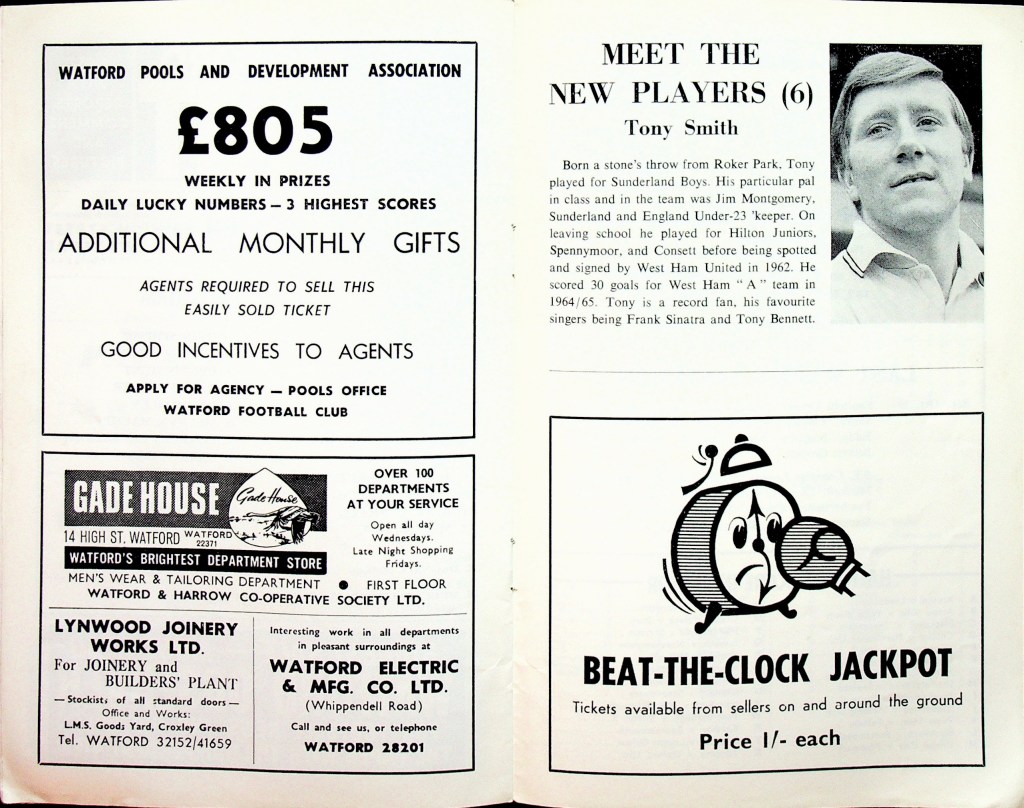 WATFORD POOLS AND DEVELOPMENT ASSOCIATION

£805

WEEKLY IN PRIZES

DAILY LUCKY NUMBERS — 3 HIGHEST SCORES

ADDITIONAL MONTHLY GIFTS

AGENTS REQUIRED TO SELL THIS EASILY SOLD TICKET

GOOD INCENTIVES TO AGENTS

APPLY FOR AGENCY — POOLS OFFICE
WATFORD FOOTBALL CLUB

GADE HOUSE Gade House
14 HIGH ST. WATFORD WATFORD 22371
WATFORD'S BRIGHTEST DEPARTMENT STORE

OVER 100 DEPARTMENTS AT YOUR SERVICE
Open all day Wednesdays.
Late Night Shopping Fridays.

MEN'S WEAR & TAILORING DEPARTMENT ● FIRST FLOOR
WATFORD & HARROW CO-OPERATIVE SOCIETY LTD.

LYNWOOD JOINERY WORKS LTD.
For JOINERY and BUILDERS' PLANT
— Stockists of all standard doors —
Office and Works:
L.M.S. Goods Yard, Croxley Green
Tel. WATFORD 32152/41659

Interesting work in all departments in pleasant surroundings at
WATFORD ELECTRIC & MFG. CO. LTD.
(Whippendell Road)
Call and see us, or telephone
WATFORD 28201

MEET THE NEW PLAYERS (6)
Tony Smith

Born a stone's throw from Roker Park, Tony played for Sunderland Boys. His particular pal in class and in the team was Jim Montgomery, Sunderland and England Under-23 'keeper. On leaving school he played for Hilton Juniors, Spennymoor, and Consett before being spotted and signed by West Ham United in 1962. He scored 30 goals for West Ham "A" team in 1964/65. Tony is a record fan, his favourite singers being Frank Sinatra and Tony Bennett.

BEAT-THE-CLOCK JACKPOT
Tickets available from sellers on and around the ground
Price 1/- each